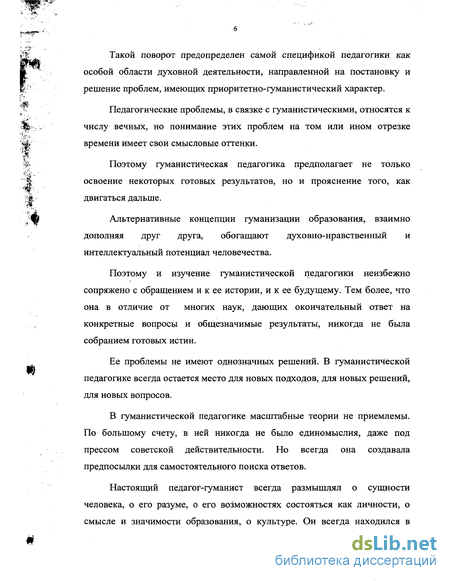 6

Такой поворот предопределен самой спецификой педагогики как особой области духовной деятельности, направленной на постановку и решение проблем, имеющих приоритетно-гуманистический характер.

Педагогические проблемы, в связке с гуманистическими, относятся к числу вечных, но понимание этих проблем на том или ином отрезке времени имеет свои смысловые оттенки.

Поэтому гуманистическая педагогика предполагает не только освоение некоторых готовых результатов, но и прояснение того, как двигаться дальше.

Альтернативные концепции гуманизации образования, взаимно дополняя друг друга, обогащают духовно-нравственный и интеллектуальный потенциал человечества.

Поэтому и изучение гуманистической педагогики неизбежно сопряжено с обращением и к ее истории, и к ее будущему. Тем более, что она в отличие от многих наук, дающих окончательный ответ на конкретные вопросы и общезначимые результаты, никогда не была собранием готовых истин.

Ее проблемы не имеют однозначных решений. В гуманистической педагогике всегда остается место для новых подходов, для новых решений, для новых вопросов.

В гуманистической педагогике масштабные теории не приемлемы. По большому счету, в ней никогда не было единомыслия, даже под прессом советской действительности. Но всегда она создавала предпосылки для самостоятельного поиска ответов.

Настоящий педагог-гуманист всегда размышлял о сущности человека, о его разуме, о его возможностях состояться как личности, о смысле и значимости образования, о культуре. Он всегда находился в

dsLib.net
библиотека диссертаций